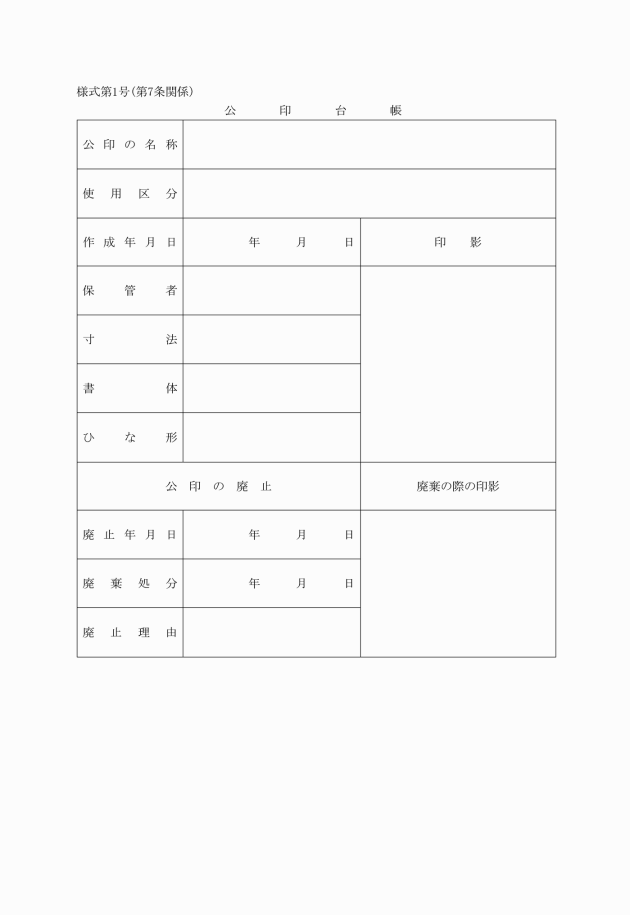 様式第1号(第7条関係)

公　印　台　帳

| 公印の名称 | | |
|---|---|---|
| 使用区分 | | |
| 作成年月日 | 年　月　日 | 印　影 |
| 保管者 | | |
| 寸法 | | |
| 書体 | | |
| ひな形 | | |
| 公印の廃止 | | 廃棄の際の印影 |
| 廃止年月日 | 年　月　日 | |
| 廃棄処分 | 年　月　日 | |
| 廃止理由 | | |